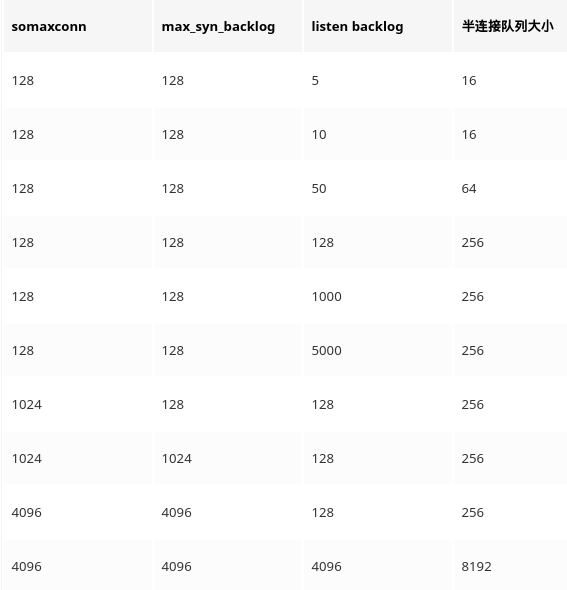 | somaxconn | max_syn_backlog | listen backlog | 半连接队列大小 |
|---|---|---|---|
| 128 | 128 | 5 | 16 |
| 128 | 128 | 10 | 16 |
| 128 | 128 | 50 | 64 |
| 128 | 128 | 128 | 256 |
| 128 | 128 | 1000 | 256 |
| 128 | 128 | 5000 | 256 |
| 1024 | 128 | 128 | 256 |
| 1024 | 1024 | 128 | 256 |
| 4096 | 4096 | 128 | 256 |
| 4096 | 4096 | 4096 | 8192 |